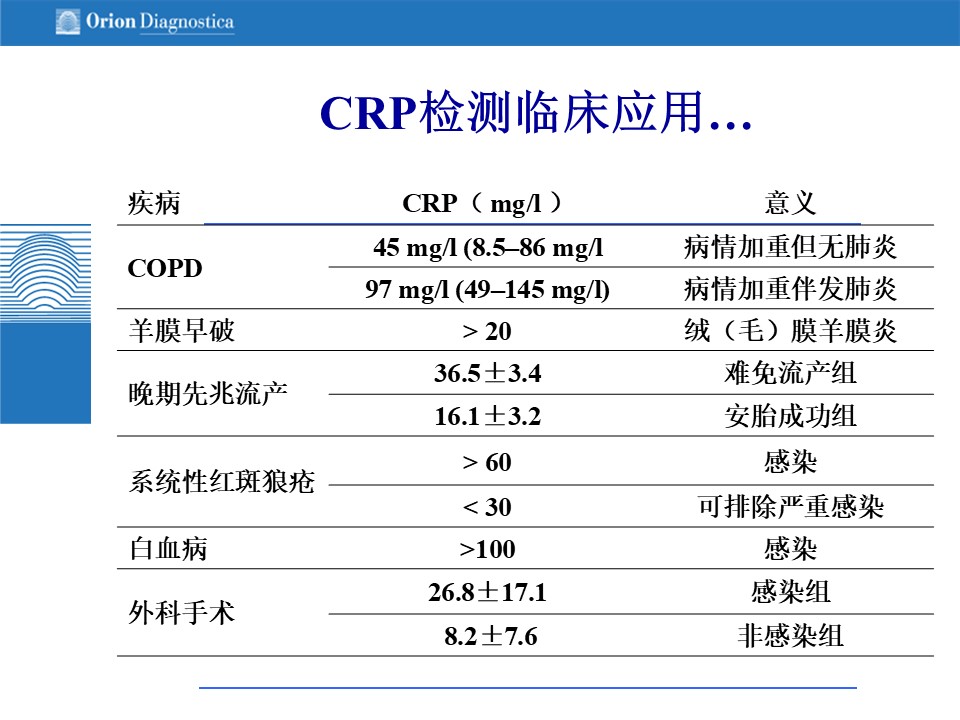 Orion Diagnostica

CRP检测临床应用…

| 疾病 | CRP（ mg/l ） | 意义 |
|---|---|---|
| COPD | 45 mg/l (8.5–86 mg/l | 病情加重但无肺炎 |
| | 97 mg/l (49–145 mg/l) | 病情加重伴发肺炎 |
| 羊膜早破 | > 20 | 绒（毛）膜羊膜炎 |
| 晚期先兆流产 | 36.5±3.4 | 难免流产组 |
| | 16.1±3.2 | 安胎成功组 |
| 系统性红斑狼疮 | > 60 | 感染 |
| | < 30 | 可排除严重感染 |
| 白血病 | >100 | 感染 |
| 外科手术 | 26.8±17.1 | 感染组 |
| | 8.2±7.6 | 非感染组 |